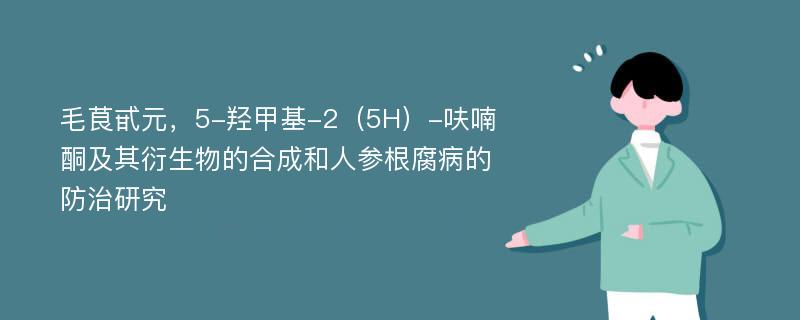 毛茛甙元，5-羟甲基-2（5H）-呋喃酮及其衍生物的合成和人参根腐病的防治研究